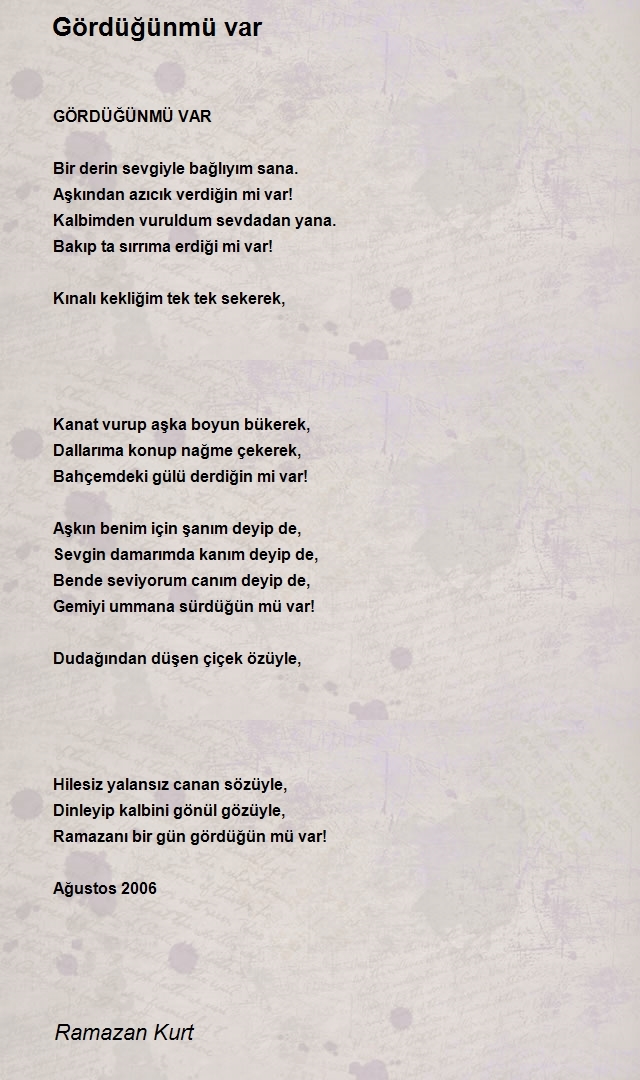 Gördüğünmü var

GÖRDÜĞÜNMÜ VAR

Bir derin sevgiyle bağlıyım sana.
Aşkından azıcık verdiğin mi var!
Kalbimden vuruldum sevdadan yana.
Bakıp ta sırrıma erdiği mi var!

Kınalı kekliğim tek tek sekerek,

Kanat vurup aşka boyun bükerek,
Dallarıma konup nağme çekerek,
Bahçemdeki gülü derdiğin mi var!

Aşkın benim için şanım deyip de,
Sevgin damarımda kanım deyip de,
Bende seviyorum canım deyip de,
Gemiyi ummana sürdüğün mü var!

Dudağından düşen çiçek özüyle,

Hilesiz yalansız canan sözüyle,
Dinleyip kalbini gönül gözüyle,
Ramazanı bir gün gördüğün mü var!

Ağustos 2006

Ramazan Kurt